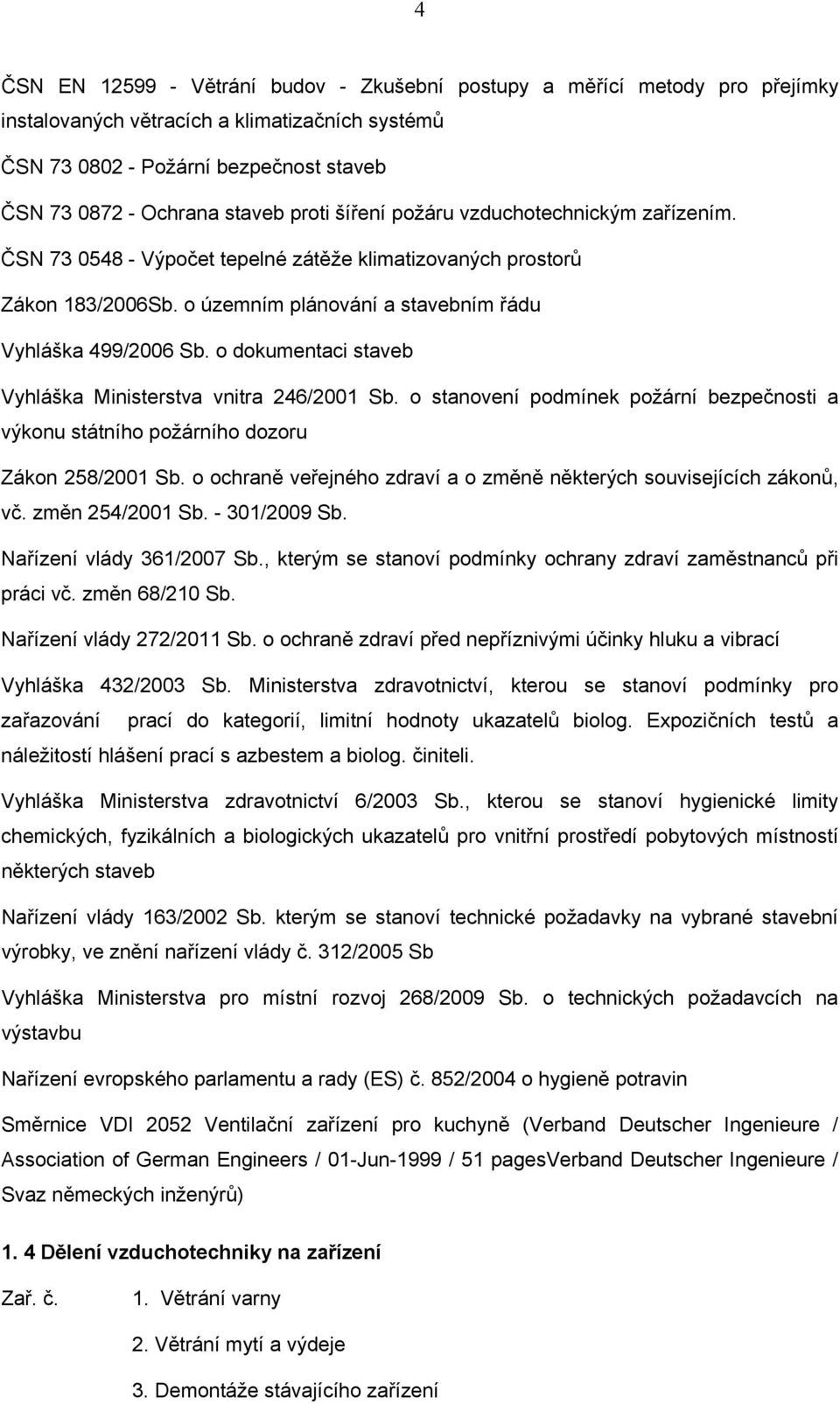 4

ČSN EN 12599 - Větrání budov - Zkušební postupy a měřící metody pro přejímky instalovaných větracích a klimatizačních systémů

ČSN 73 0802 - Požární bezpečnost staveb

ČSN 73 0872 - Ochrana staveb proti šíření požáru vzduchotechnickým zařízením.

ČSN 73 0548 - Výpočet tepelné zátěže klimatizovaných prostorů

Zákon 183/2006Sb. o územním plánování a stavebním řádu

Vyhláška 499/2006 Sb. o dokumentaci staveb

Vyhláška Ministerstva vnitra 246/2001 Sb. o stanovení podmínek požární bezpečnosti a výkonu státního požárního dozoru

Zákon 258/2001 Sb. o ochraně veřejného zdraví a o změně některých souvisejících zákonů, vč. změn 254/2001 Sb. - 301/2009 Sb.

Nařízení vlády 361/2007 Sb., kterým se stanoví podmínky ochrany zdraví zaměstnanců při práci vč. změn 68/210 Sb.

Nařízení vlády 272/2011 Sb. o ochraně zdraví před nepříznivými účinky hluku a vibrací

Vyhláška 432/2003 Sb. Ministerstva zdravotnictví, kterou se stanoví podmínky pro zařazování prací do kategorií, limitní hodnoty ukazatelů biolog. Expozičních testů a náležitostí hlášení prací s azbestem a biolog. činiteli.

Vyhláška Ministerstva zdravotnictví 6/2003 Sb., kterou se stanoví hygienické limity chemických, fyzikálních a biologických ukazatelů pro vnitřní prostředí pobytových místností některých staveb

Nařízení vlády 163/2002 Sb. kterým se stanoví technické požadavky na vybrané stavební výrobky, ve znění nařízení vlády č. 312/2005 Sb

Vyhláška Ministerstva pro místní rozvoj 268/2009 Sb. o technických požadavcích na výstavbu

Nařízení evropského parlamentu a rady (ES) č. 852/2004 o hygieně potravin

Směrnice VDI 2052 Ventilační zařízení pro kuchyně (Verband Deutscher Ingenieure / Association of German Engineers / 01-Jun-1999 / 51 pagesVerband Deutscher Ingenieure / Svaz německých inženýrů)

1. 4 Dělení vzduchotechniky na zařízení

Zař. č. 1. Větrání varny

2. Větrání mytí a výdeje

3. Demontáže stávajícího zařízení